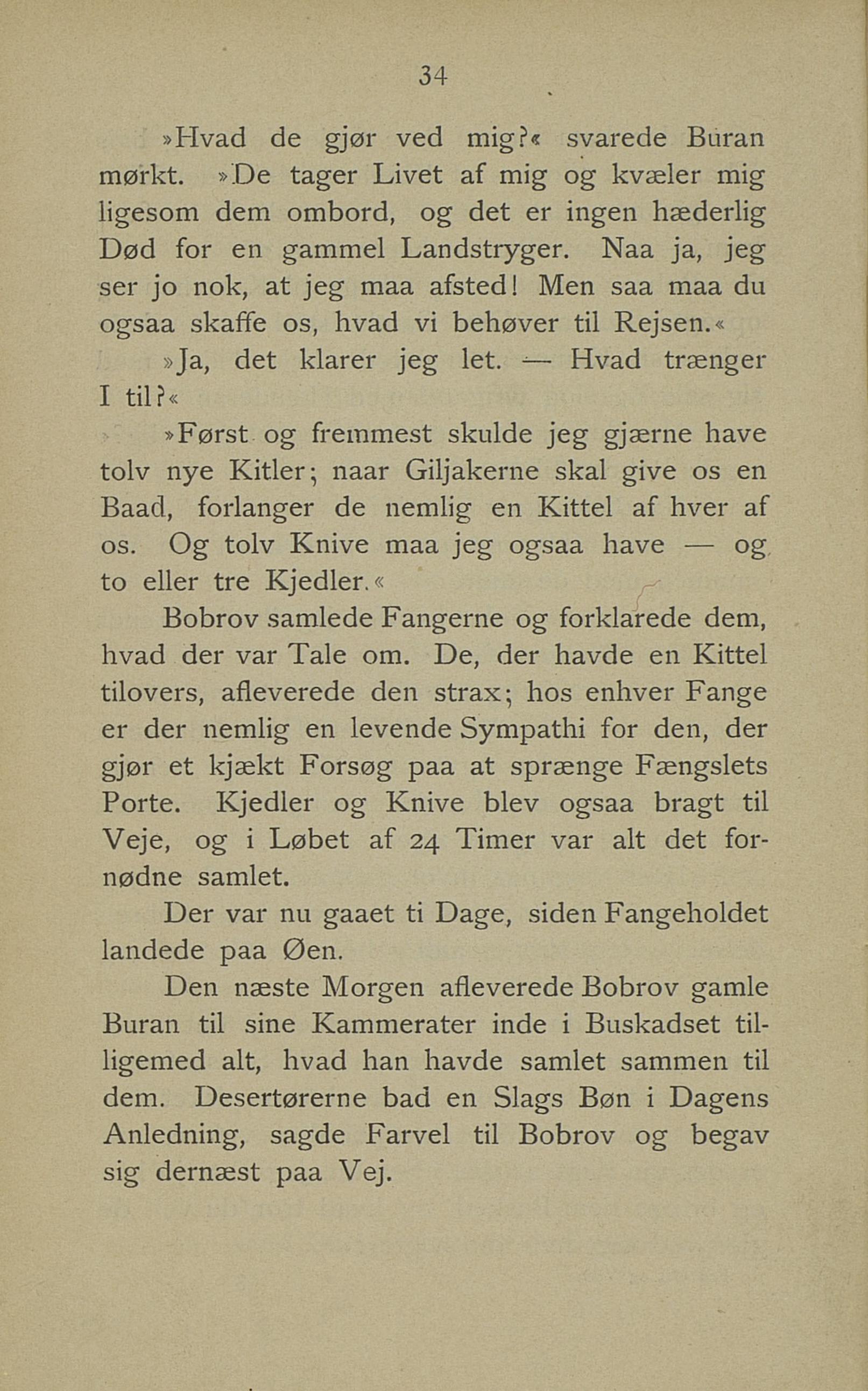 34

»Hvad de gjør ved mig?« svarede Buran mørkt. »De tager Livet af mig og kvæler mig ligesom dem ombord, og det er ingen hæderlig Død for en gammel Landstryger. Naa ja, jeg ser jo nok, at jeg maa afsted! Men saa maa du ogsaa skaffe os, hvad vi behøver til Rejsen.«

»Ja, det klarer jeg let. — Hvad trænger I til?«

»Først og fremmest skulde jeg gjærne have tolv nye Kitler; naar Giljakerne skal give os en Baad, forlanger de nemlig en Kittel af hver af os. Og tolv Knive maa jeg ogsaa have — og to eller tre Kjedler.«

Bobrov samlede Fangerne og forklarede dem, hvad der var Tale om. De, der havde en Kittel tilovers, afleverede den strax; hos enhver Fange er der nemlig en levende Sympathi for den, der gjør et kjækt Forsøg paa at sprænge Fængslets Porte. Kjedler og Knive blev ogsaa bragt til Veje, og i Løbet af 24 Timer var alt det fornødne samlet.

Der var nu gaaet ti Dage, siden Fangeholdet landede paa Øen.

Den næste Morgen afleverede Bobrov gamle Buran til sine Kammerater inde i Buskadset tilligemed alt, hvad han havde samlet sammen til dem. Desertørerne bad en Slags Bøn i Dagens Anledning, sagde Farvel til Bobrov og begav sig dernæst paa Vej.